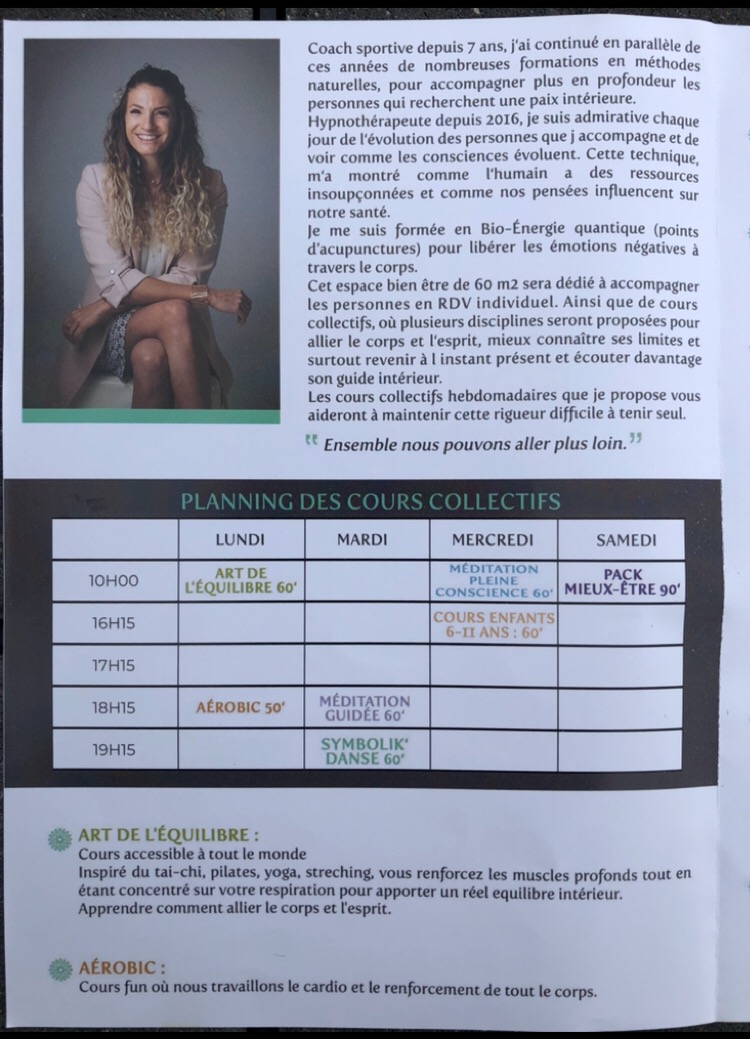 Coach sportive depuis 7 ans, j'ai continué en parallèle de ces années de nombreuses formations en méthodes naturelles, pour accompagner plus en profondeur les personnes qui recherchent une paix intérieure.
Hypnothérapeute depuis 2016, je suis admirative chaque jour de l'évolution des personnes que j accompagne et de voir comme les consciences évoluent. Cette technique, m'a montré comme l'humain a des ressources insoupçonnées et comme nos pensées influencent sur notre santé.
Je me suis formée en Bio-Énergie quantique (points d'acupunctures) pour libérer les émotions négatives à travers le corps.
Cet espace bien être de 60 m2 sera dédié à accompagner les personnes en RDV individuel. Ainsi que de cours collectifs, où plusieurs disciplines seront proposées pour allier le corps et l'esprit, mieux connaître ses limites et surtout revenir à l instant présent et écouter davantage son guide intérieur.
Les cours collectifs hebdomadaires que je propose vous aideront à maintenir cette rigueur difficile à tenir seul.

“ Ensemble nous pouvons aller plus loin. ”

PLANNING DES COURS COLLECTIFS

| | LUNDI | MARDI | MERCREDI | SAMEDI |
|---|---|---|---|---|
| 10H00 | ART DE L'ÉQUILIBRE 60' | | MÉDITATION PLEINE CONSCIENCE 60' | PACK MIEUX-ÊTRE 90' |
| 16H15 | | | COURS ENFANTS 6-11 ANS : 60' | |
| 17H15 | | | | |
| 18H15 | AÉROBIC 50' | MÉDITATION GUIDÉE 60' | | |
| 19H15 | | SYMBOLIK' DANSE 60' | | |

ART DE L'ÉQUILIBRE :
Cours accessible à tout le monde
Inspiré du tai-chi, pilates, yoga, streching, vous renforcez les muscles profonds tout en étant concentré sur votre respiration pour apporter un réel equilibre intérieur.
Apprendre comment allier le corps et l'esprit.

AÉROBIC :
Cours fun où nous travaillons le cardio et le renforcement de tout le corps.